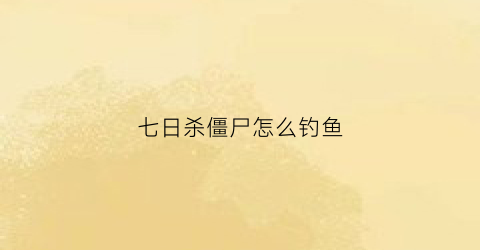 七日杀僵尸怎么钓鱼